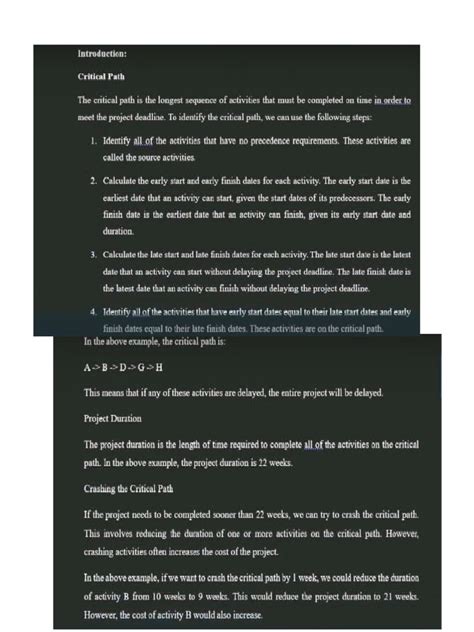 Introduction:

Critical Path

The critical path is the longest sequence of activities that must be completed on time in order to meet the project deadline. To identify the critical path, we can use the following steps:

1. Identify all of the activities that have no precedence requirements. These activities are called the source activities.

2. Calculate the early start and early finish dates for each activity. The early start date is the earliest date that an activity can start, given the start dates of its predecessors. The early finish date is the earliest date that an activity can finish, given its early start date and duration.

3. Calculate the late start and late finish dates for each activity. The late start date is the latest date that an activity can start without delaying the project deadline. The late finish date is the latest date that an activity can finish without delaying the project deadline.

4. Identify all of the activities that have early start dates equal to their late start dates and early finish dates equal to their late finish dates. These activities are on the critical path.

In the above example, the critical path is:

A -> B -> D -> G -> H

This means that if any of these activities are delayed, the entire project will be delayed.

Project Duration

The project duration is the length of time required to complete all of the activities on the critical path. In the above example, the project duration is 22 weeks.

Crashing the Critical Path

If the project needs to be completed sooner than 22 weeks, we can try to crash the critical path. This involves reducing the duration of one or more activities on the critical path. However, crashing activities often increases the cost of the project.

In the above example, if we want to crash the critical path by 1 week, we could reduce the duration of activity B from 10 weeks to 9 weeks. This would reduce the project duration to 21 weeks. However, the cost of activity B would also increase.